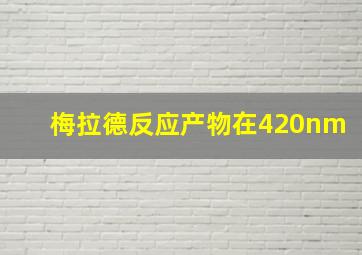 梅拉德反应产物在420nm